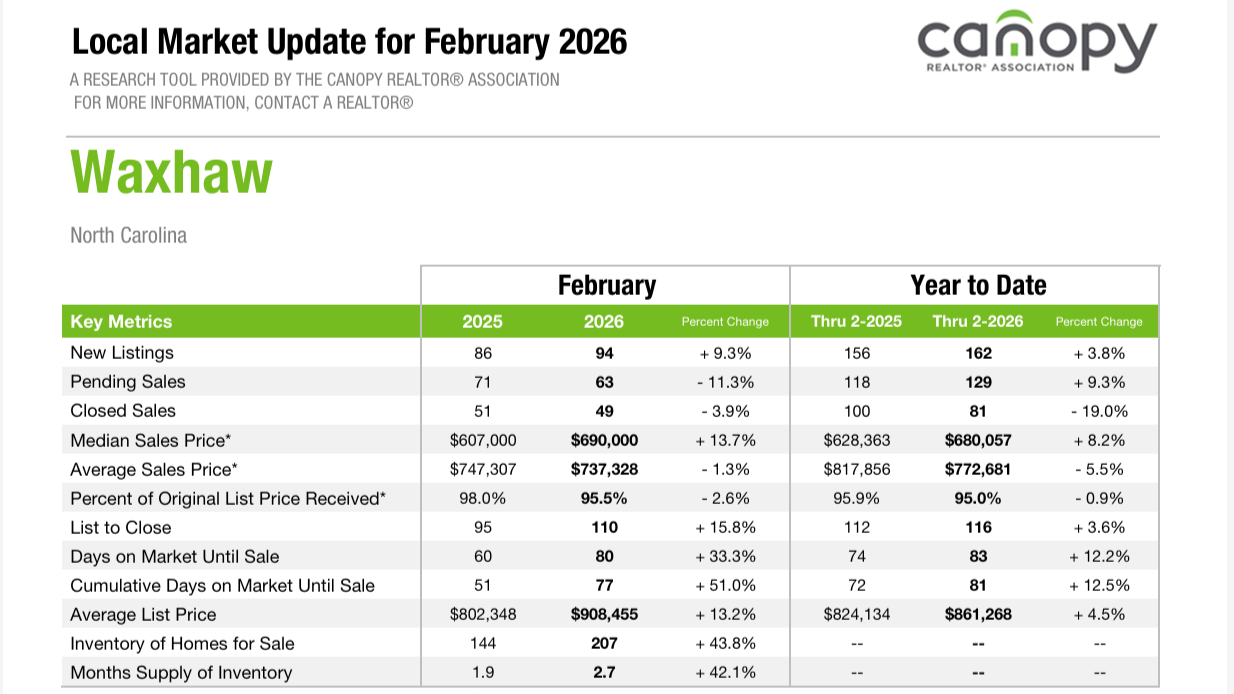 Local Market Update for February 2026

A RESEARCH TOOL PROVIDED BY THE CANOPY REALTOR® ASSOCIATION
FOR MORE INFORMATION, CONTACT A REALTOR®

canopy
REALTOR® ASSOCIATION

Waxhaw

North Carolina

| | February | | | Year to Date | | |
|---|---|---|---|---|---|---|
| Key Metrics | 2025 | 2026 | Percent Change | Thru 2-2025 | Thru 2-2026 | Percent Change |
| New Listings | 86 | 94 | + 9.3% | 156 | 162 | + 3.8% |
| Pending Sales | 71 | 63 | - 11.3% | 118 | 129 | + 9.3% |
| Closed Sales | 51 | 49 | - 3.9% | 100 | 81 | - 19.0% |
| Median Sales Price* | \$607,000 | \$690,000 | + 13.7% | \$628,363 | \$680,057 | + 8.2% |
| Average Sales Price* | \$747,307 | \$737,328 | - 1.3% | \$817,856 | \$772,681 | - 5.5% |
| Percent of Original List Price Received* | 98.0% | 95.5% | - 2.6% | 95.9% | 95.0% | - 0.9% |
| List to Close | 95 | 110 | + 15.8% | 112 | 116 | + 3.6% |
| Days on Market Until Sale | 60 | 80 | + 33.3% | 74 | 83 | + 12.2% |
| Cumulative Days on Market Until Sale | 51 | 77 | + 51.0% | 72 | 81 | + 12.5% |
| Average List Price | \$802,348 | \$908,455 | + 13.2% | \$824,134 | \$861,268 | + 4.5% |
| Inventory of Homes for Sale | 144 | 207 | + 43.8% | -- | -- | -- |
| Months Supply of Inventory | 1.9 | 2.7 | + 42.1% | -- | -- | -- |